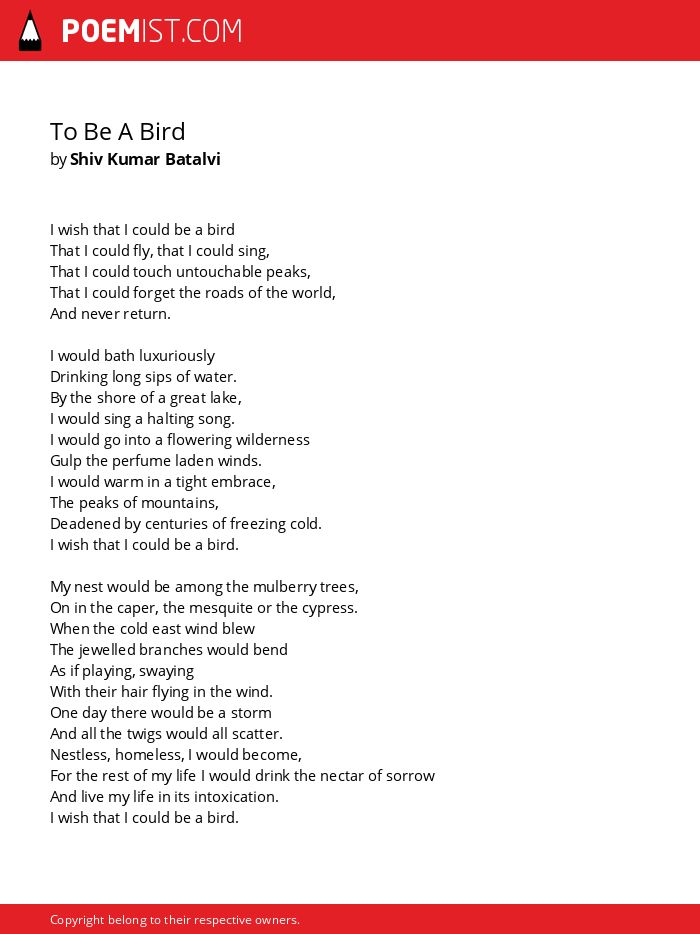 POEMIST.COM

To Be A Bird
by Shiv Kumar Batalvi

I wish that I could be a bird
That I could fly, that I could sing,
That I could touch untouchable peaks,
That I could forget the roads of the world,
And never return.

I would bath luxuriously
Drinking long sips of water.
By the shore of a great lake,
I would sing a halting song.
I would go into a flowering wilderness
Gulp the perfume laden winds.
I would warm in a tight embrace,
The peaks of mountains,
Deadened by centuries of freezing cold.
I wish that I could be a bird.

My nest would be among the mulberry trees,
On in the caper, the mesquite or the cypress.
When the cold east wind blew
The jewelled branches would bend
As if playing, swaying
With their hair flying in the wind.
One day there would be a storm
And all the twigs would all scatter.
Nestless, homeless, I would become,
For the rest of my life I would drink the nectar of sorrow
And live my life in its intoxication.
I wish that I could be a bird.

Copyright belong to their respective owners.